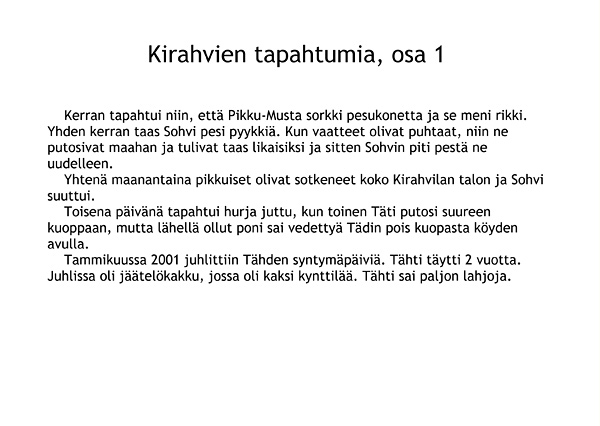 Kirahvien tapahtumia, osa 1

Kerran tapahtui niin, että Pikku-Musta sorkki pesukonetta ja se meni rikki. Yhden kerran taas Sohvi pesi pyykkiä. Kun vaatteet olivat puhtaat, niin ne putosivat maahan ja tulivat taas likaisiksi ja sitten Sohvin piti pestä ne uudelleen.

Yhtenä maanantaina pikkuiset olivat sotkeneet koko Kirahvilan talon ja Sohvi suuttui.

Toisena päivänä tapahtui hurja juttu, kun toinen Täti putosi suureen kuoppaan, mutta lähellä ollut poni sai vedettyä Tädin pois kuopasta köyden avulla.

Tammikuussa 2001 juhlittiin Tähden syntymäpäiviä. Tähti täytti 2 vuotta. Juhlissa oli jäätelökakku, jossa oli kaksi kynttilää. Tähti sai paljon lahjoja.